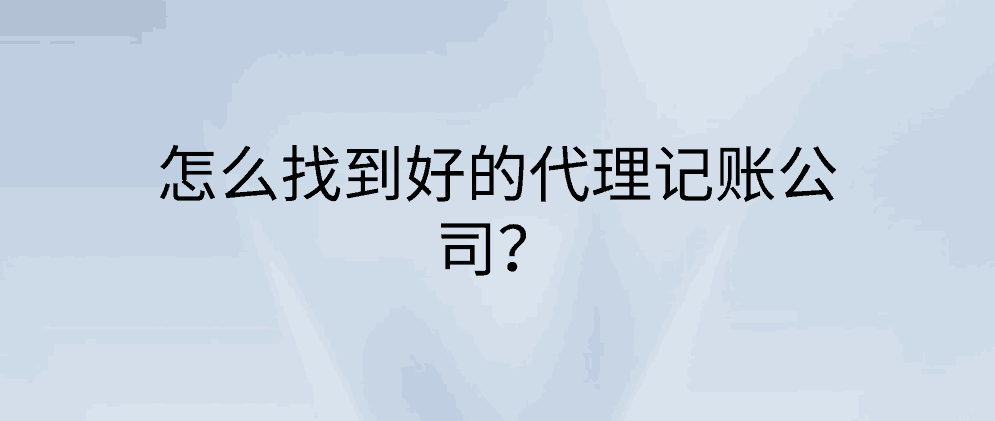 怎么找到好的代理记账公司？